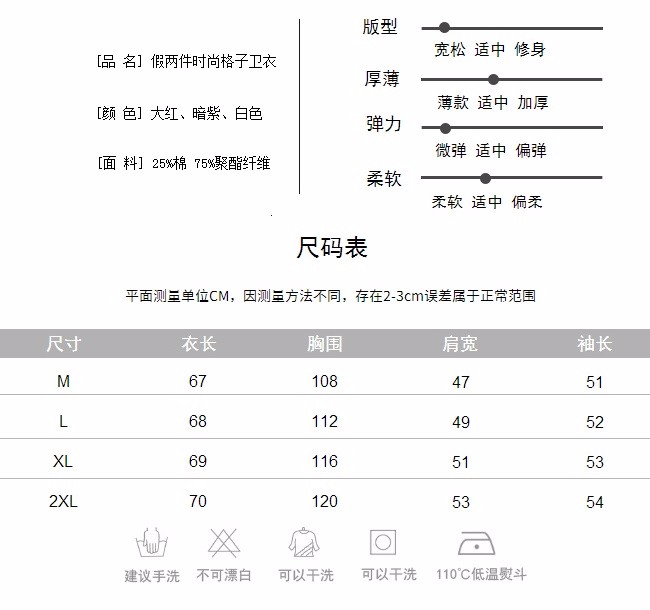 [品 名] 假两件时尚格子卫衣

[颜 色] 大红、暗紫、白色

[面 料] 25%棉 75%聚酯纤维

版型
宽松 适中 修身

厚薄
薄款 适中 加厚

弹力
微弹 适中 偏弹

柔软
柔软 适中 偏柔

尺码表

平面测量单位CM，因测量方法不同，存在2-3cm误差属于正常范围

| 尺寸 | 衣长 | 胸围 | 肩宽 | 袖长 |
|---|---|---|---|---|
| M | 67 | 108 | 47 | 51 |
| L | 68 | 112 | 49 | 52 |
| XL | 69 | 116 | 51 | 53 |
| 2XL | 70 | 120 | 53 | 54 |

建议手洗 不可漂白 可以干洗 可以干洗 110°C低温熨斗